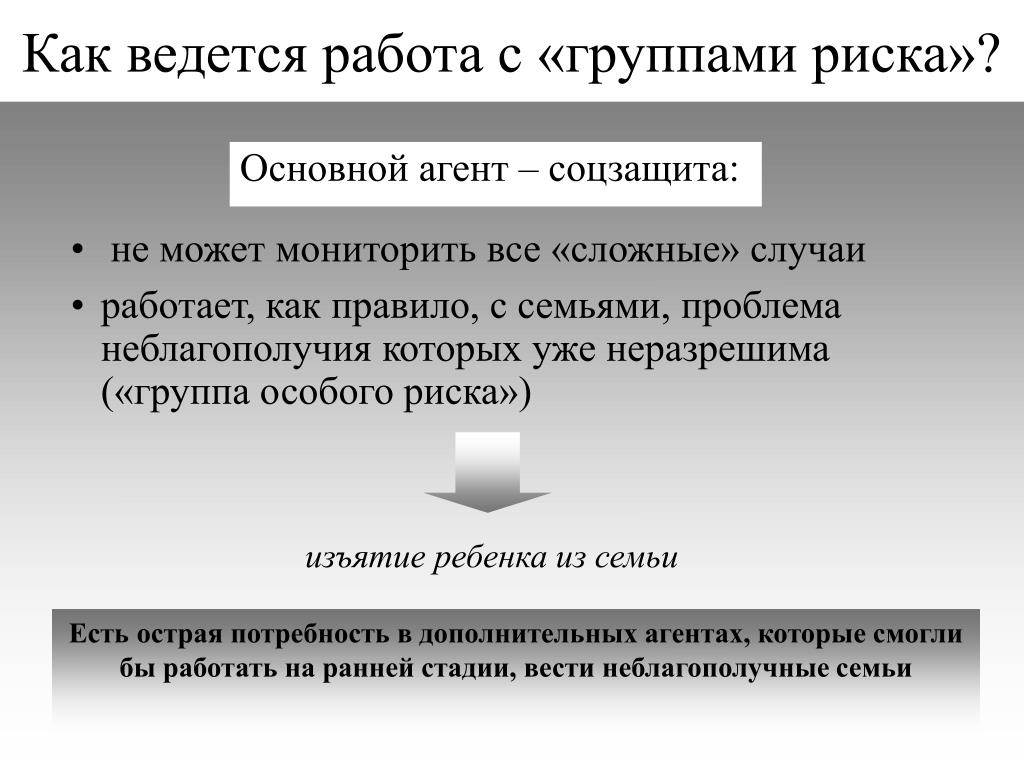 Как ведется работа с «группами риска»?

Основной агент – соцзащита:

• не может мониторить все «сложные» случаи
• работает, как правило, с семьями, проблема неблагополучия которых уже неразрешима («группа особого риска»)

изъятие ребенка из семьи

Есть острая потребность в дополнительных агентах, которые смогли бы работать на ранней стадии, вести неблагополучные семьи